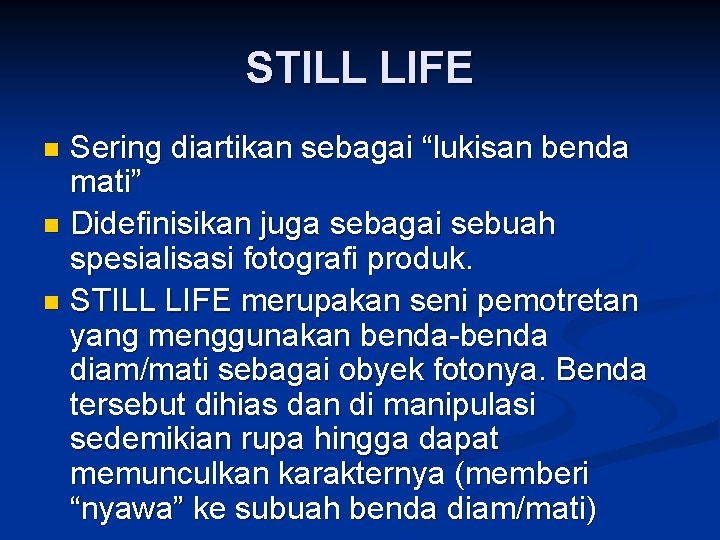 STILL LIFE

Sering diartikan sebagai “lukisan benda mati”

Didefinisikan juga sebagai sebuah spesialisasi fotografi produk.

STILL LIFE merupakan seni pemotretan yang menggunakan benda-benda diam/mati sebagai obyek fotonya. Benda tersebut dihias dan di manipulasi sedemikian rupa hingga dapat memunculkan karakternya (memberi “nyawa” ke subuah benda diam/mati)